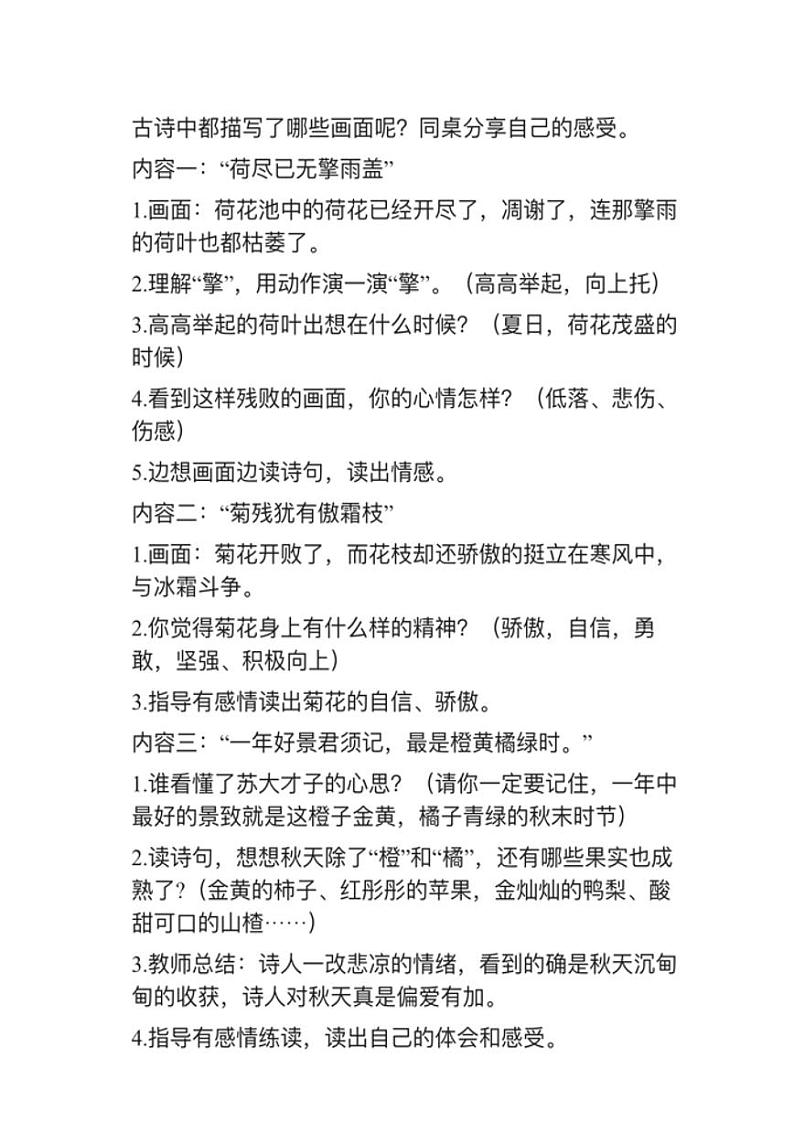 古诗中都描写了哪些画面呢？同桌分享自己的感受。

内容一：“荷尽已无擎雨盖”

1.画面：荷花池中的荷花已经开尽了，凋谢了，连那擎雨的荷叶也都枯萎了。

2.理解“擎”，用动作演一演“擎”。（高高举起，向上托）

3.高高举起的荷叶出想在什么时候？（夏日，荷花茂盛的时候）

4.看到这样残败的画面，你的心情怎样？（低落、悲伤、伤感）

5.边想画面边读诗句，读出情感。

内容二：“菊残犹有傲霜枝”

1.画面：菊花开败了，而花枝却还骄傲的挺立在寒风中，与冰霜斗争。

2.你觉得菊花身上有什么样的精神？（骄傲，自信，勇敢，坚强、积极向上）

3.指导有感情读出菊花的自信、骄傲。

内容三：“一年好景君须记，最是橙黄橘绿时。”

1.谁看懂了苏大才子的心思？（请你一定要记住，一年中最好的景致就是这橙子金黄，橘子青绿的秋末时节）

2.读诗句，想想秋天除了“橙”和“橘”，还有哪些果实也成熟了？（金黄的柿子、红彤彤的苹果，金灿灿的鸭梨、酸甜可口的山楂……）

3.教师总结：诗人一改悲凉的情绪，看到的确是秋天沉甸甸的收获，诗人对秋天真是偏爱有加。

4.指导有感情练读，读出自己的体会和感受。